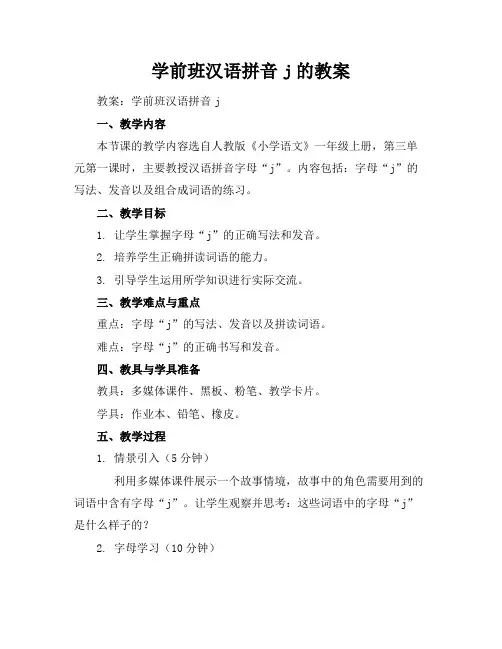 学前班汉语拼音 j 的教案

教案：学前班汉语拼音 j

一、教学内容

本节课的教学内容选自人教版《小学语文》一年级上册，第三单元第一课时，主要教授汉语拼音字母“j”。内容包括：字母“j”的写法、发音以及组合成词语的练习。

二、教学目标

1. 让学生掌握字母“j”的正确写法和发音。

2. 培养学生正确拼读词语的能力。

3. 引导学生运用所学知识进行实际交流。

三、教学难点与重点

重点：字母“j”的写法、发音以及拼读词语。

难点：字母“j”的正确书写和发音。

四、教具与学具准备

教具：多媒体课件、黑板、粉笔、教学卡片。

学具：作业本、铅笔、橡皮。

五、教学过程

1. 情景引入（5 分钟）

利用多媒体课件展示一个故事情境，故事中的角色需要用到的词语中含有字母“j”。让学生观察并思考：这些词语中的字母“j”是什么样子的？

2. 字母学习（10 分钟）